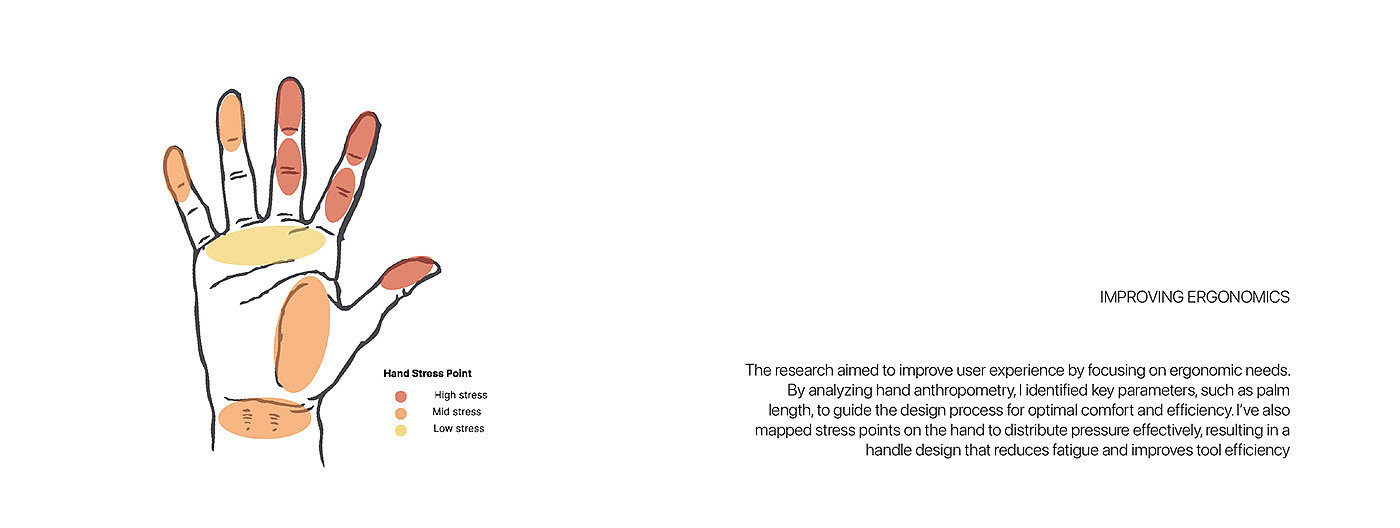 Hand Stress Point

High stress

Mid stress

Low stress

IMPROVING ERGONOMICS

The research aimed to improve user experience by focusing on ergonomic needs. By analyzing hand anthropometry, I identified key parameters, such as palm length, to guide the design process for optimal comfort and efficiency. I've also mapped stress points on the hand to distribute pressure effectively, resulting in a handle design that reduces fatigue and improves tool efficiency